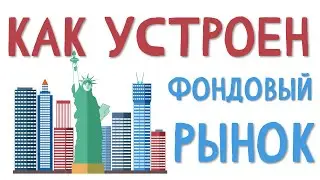 КАК УСТРОЕН

ФОНДОВЫЙ

РЫНОК